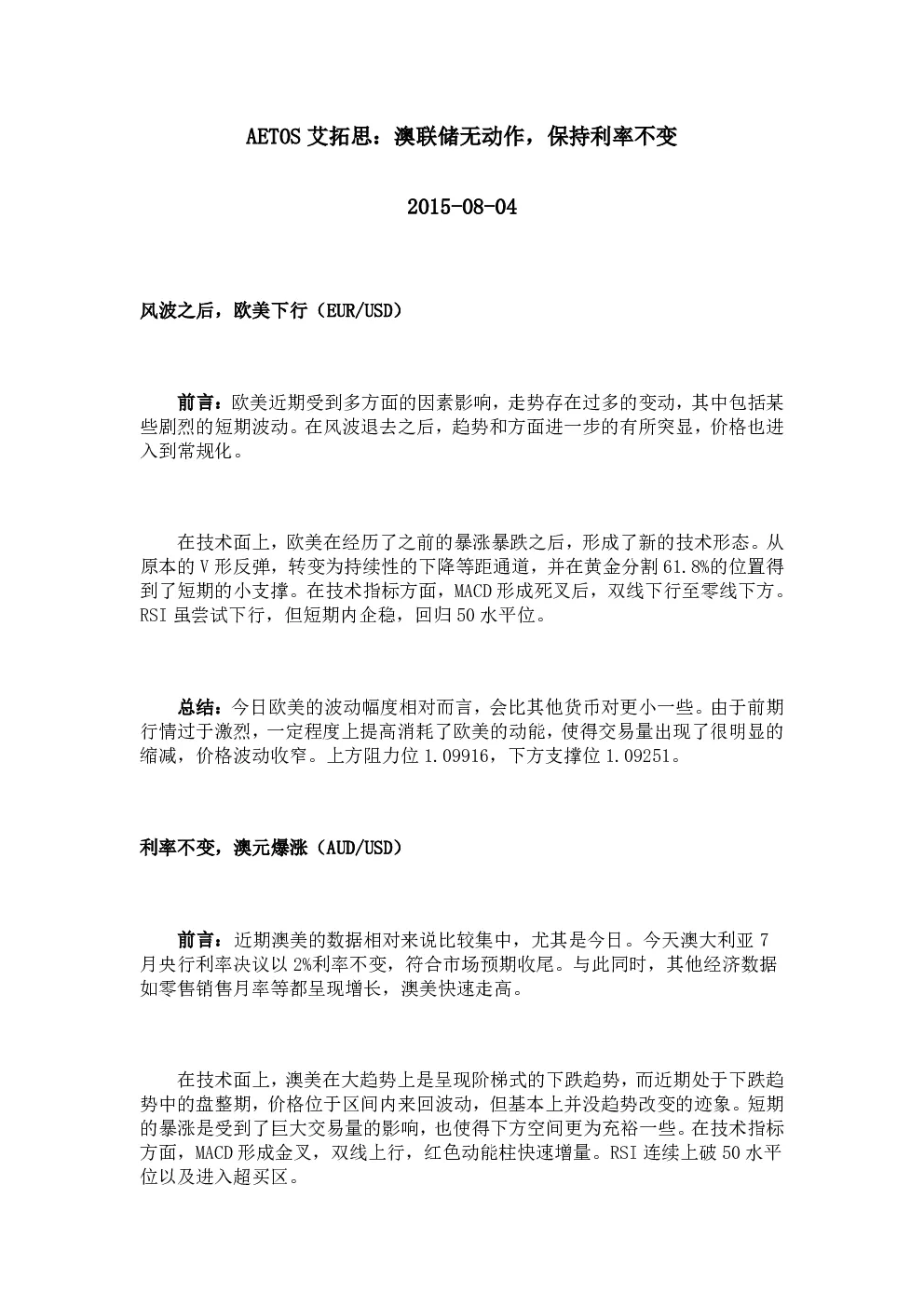 AETOS 艾拓思：澳联储无动作，保持利率不变

2015-08-04

风波之后，欧美下行（EUR/USD）

前言：欧美近期受到多方面的因素影响，走势存在过多的变动，其中包括某些剧烈的短期波动。在风波退去之后，趋势和方面进一步的有所突显，价格也进入到常规化。

在技术面上，欧美在经历了之前的暴涨暴跌之后，形成了新的技术形态。从原本的 V 形反弹，转变为持续性的下降等距通道，并在黄金分割 61.8%的位置得到了短期的小支撑。在技术指标方面，MACD 形成死叉后，双线下行至零线下方。RSI 虽尝试下行，但短期内企稳，回归 50 水平位。

总结：今日欧美的波动幅度相对而言，会比其他货币对更小一些。由于前期行情过于激烈，一定程度上提高消耗了欧美的动能，使得交易量出现了很明显的缩减，价格波动收窄。上方阻力位 1.09916，下方支撑位 1.09251。

利率不变，澳元爆涨（AUD/USD）

前言：近期澳美的数据相对来说比较集中，尤其是今日。今天澳大利亚 7 月央行利率决议以 2%利率不变，符合市场预期收尾。与此同时，其他经济数据如零售销售月率等都呈现增长，澳美快速走高。

在技术面上，澳美在大趋势上是呈现阶梯式的下跌趋势，而近期处于下跌趋势中的盘整期，价格位于区间内来回波动，但基本上并没趋势改变的迹象。短期的暴涨是受到了巨大交易量的影响，也使得下方空间更为充裕一些。在技术指标方面，MACD 形成金叉，双线上行，红色动能柱快速增量。RSI 连续上破 50 水平位以及进入超买区。